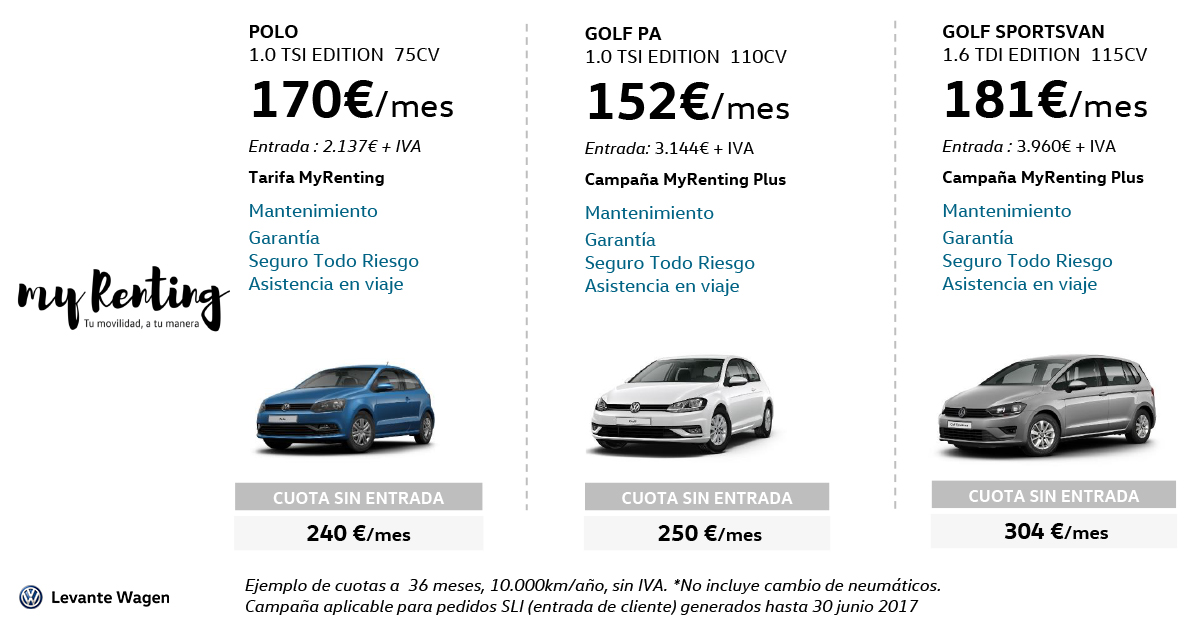 my Renting
Tu movilidad, a tu manera

POLO
1.0 TSI EDITION 75CV
170€/mes
Entrada : 2.137€ + IVA
Tarifa MyRenting
Mantenimiento
Garantía
Seguro Todo Riesgo
Asistencia en viaje
CUOTA SIN ENTRADA
240 €/mes

GOLF PA
1.0 TSI EDITION 110CV
152€/mes
Entrada: 3.144€ + IVA
Campaña MyRenting Plus
Mantenimiento
Garantía
Seguro Todo Riesgo
Asistencia en viaje
CUOTA SIN ENTRADA
250 €/mes

GOLF SPORTSVAN
1.6 TDI EDITION 115CV
181€/mes
Entrada : 3.960€ + IVA
Campaña MyRenting Plus
Mantenimiento
Garantía
Seguro Todo Riesgo
Asistencia en viaje
CUOTA SIN ENTRADA
304 €/mes

Levante Wagen

Ejemplo de cuotas a 36 meses, 10.000km/año, sin IVA. *No incluye cambio de neumáticos.
Campaña aplicable para pedidos SLI (entrada de cliente) generados hasta 30 junio 2017